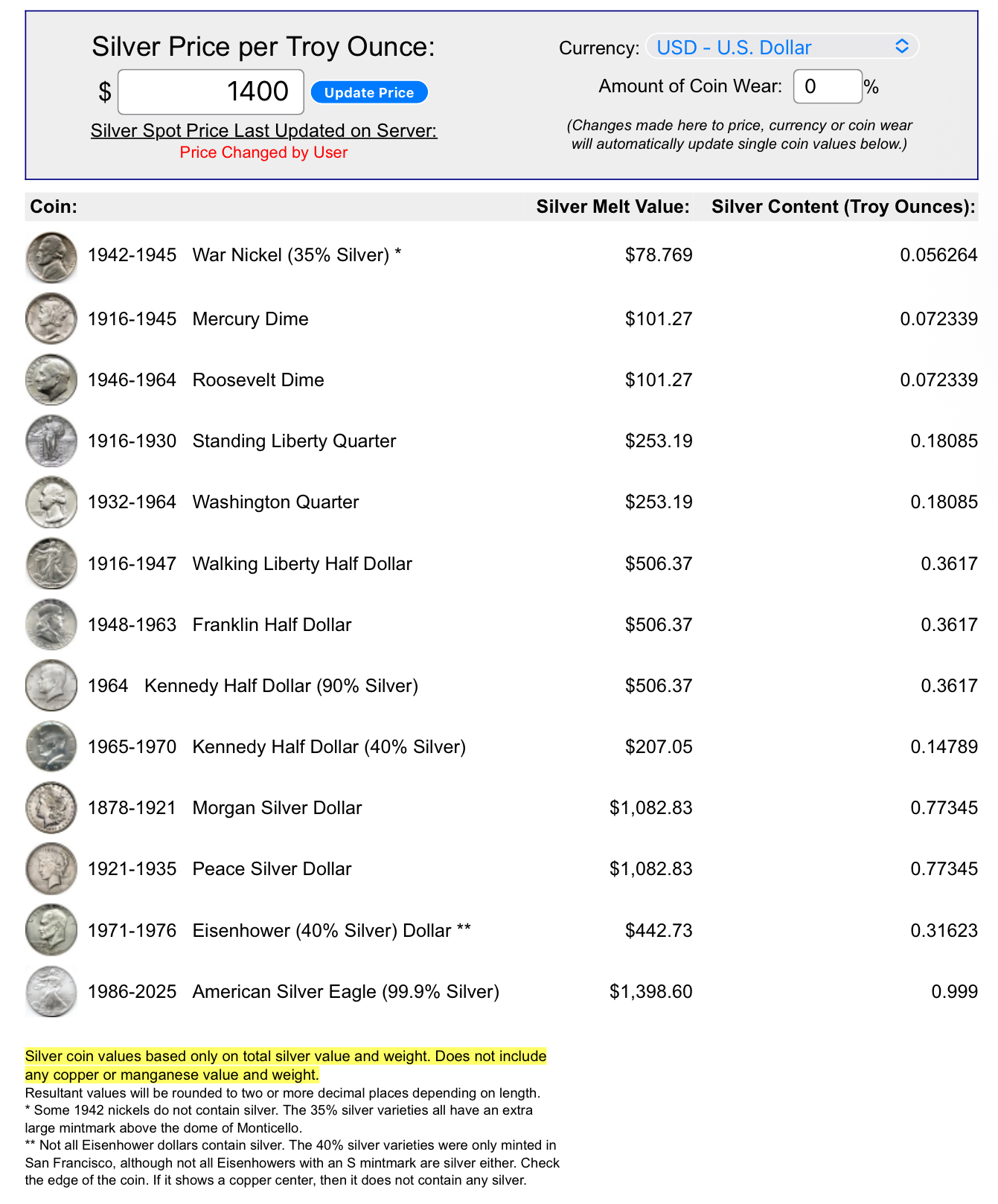 Silver Price per Troy Ounce:

$ 1400 Update Price

Silver Spot Price Last Updated on Server:
Price Changed by User

Currency: USD - U.S. Dollar

Amount of Coin Wear: 0 %

(Changes made here to price, currency or coin wear will automatically update single coin values below.)

| Coin: | Silver Melt Value: | Silver Content (Troy Ounces): |
|---|---|---|
| 1942-1945 War Nickel (35% Silver) * | $78.769 | 0.056264 |
| 1916-1945 Mercury Dime | $101.27 | 0.072339 |
| 1946-1964 Roosevelt Dime | $101.27 | 0.072339 |
| 1916-1930 Standing Liberty Quarter | $253.19 | 0.18085 |
| 1932-1964 Washington Quarter | $253.19 | 0.18085 |
| 1916-1947 Walking Liberty Half Dollar | $506.37 | 0.3617 |
| 1948-1963 Franklin Half Dollar | $506.37 | 0.3617 |
| 1964 Kennedy Half Dollar (90% Silver) | $506.37 | 0.3617 |
| 1965-1970 Kennedy Half Dollar (40% Silver) | $207.05 | 0.14789 |
| 1878-1921 Morgan Silver Dollar | $1,082.83 | 0.77345 |
| 1921-1935 Peace Silver Dollar | $1,082.83 | 0.77345 |
| 1971-1976 Eisenhower (40% Silver) Dollar ** | $442.73 | 0.31623 |
| 1986-2025 American Silver Eagle (99.9% Silver) | $1,398.60 | 0.999 |

Silver coin values based only on total silver value and weight. Does not include any copper or manganese value and weight.
Resultant values will be rounded to two or more decimal places depending on length.
* Some 1942 nickels do not contain silver. The 35% silver varieties all have an extra large mintmark above the dome of Monticello.
** Not all Eisenhower dollars contain silver. The 40% silver varieties were only minted in San Francisco, although not all Eisenhowers with an S mintmark are silver either. Check the edge of the coin. If it shows a copper center, then it does not contain any silver.